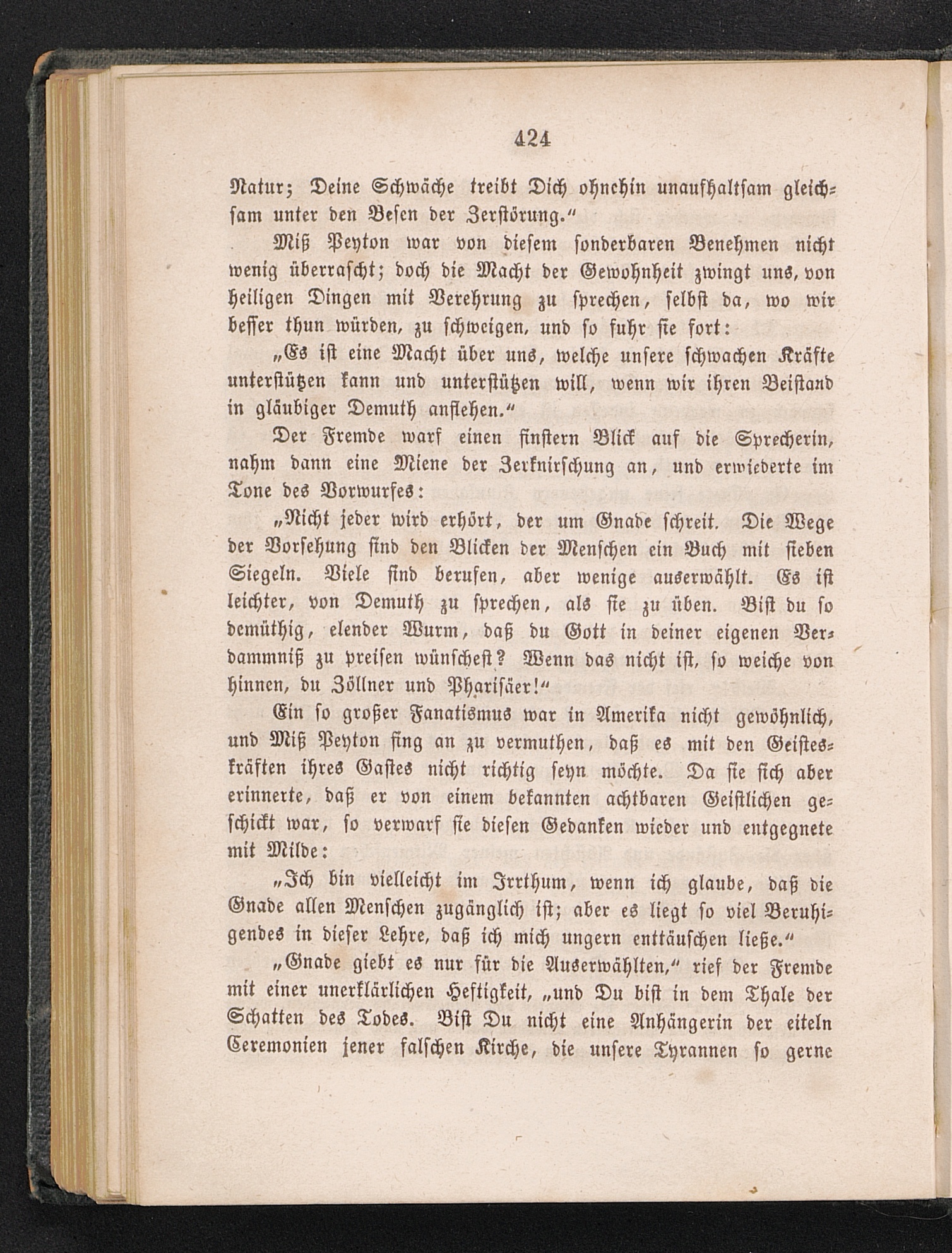 424

Natur; Deine Schwäche treibt Dich ohnehin unaufhaltsam gleichsam unter den Besen der Zerstörung.“

Miß Peyton war von diesem sonderbaren Benehmen nicht wenig überrascht; doch die Macht der Gewohnheit zwingt uns, von heiligen Dingen mit Verehrung zu sprechen, selbst da, wo wir besser thun würden, zu schweigen, und so fuhr sie fort:

„Es ist eine Macht über uns, welche unsere schwachen Kräfte unterstützen kann und unterstützen will, wenn wir ihren Beistand in gläubiger Demuth anflehen.“

Der Fremde warf einen finstern Blick auf die Sprecherin, nahm dann eine Miene der Zerknirschung an, und erwiederte im Tone des Vorwurfes:

„Nicht jeder wird erhört, der um Gnade schreit. Die Wege der Vorsehung sind den Blicken der Menschen ein Buch mit sieben Siegeln. Viele sind berufen, aber wenige auserwählt. Es ist leichter, von Demuth zu sprechen, als sie zu üben. Bist du so demüthig, elender Wurm, daß du Gott in deiner eigenen Verdammniß zu preisen wünschest? Wenn das nicht ist, so weiche von hinnen, du Zöllner und Pharisäer!“

Ein so großer Fanatismus war in Amerika nicht gewöhnlich, und Miß Peyton fing an zu vermuthen, daß es mit den Geisteskräften ihres Gastes nicht richtig seyn möchte. Da sie sich aber erinnerte, daß er von einem bekannten achtbaren Geistlichen geschickt war, so verwarf sie diesen Gedanken wieder und entgegnete mit Milde:

„Ich bin vielleicht im Irrthum, wenn ich glaube, daß die Gnade allen Menschen zugänglich ist; aber es liegt so viel Beruhigendes in dieser Lehre, daß ich mich ungern enttäuschen ließe.“

„Gnade giebt es nur für die Auserwählten,“ rief der Fremde mit einer unerklärlichen Heftigkeit, „und Du bist in dem Thale der Schatten des Todes. Bist Du nicht eine Anhängerin der eiteln Ceremonien jener falschen Kirche, die unsere Tyrannen so gerne